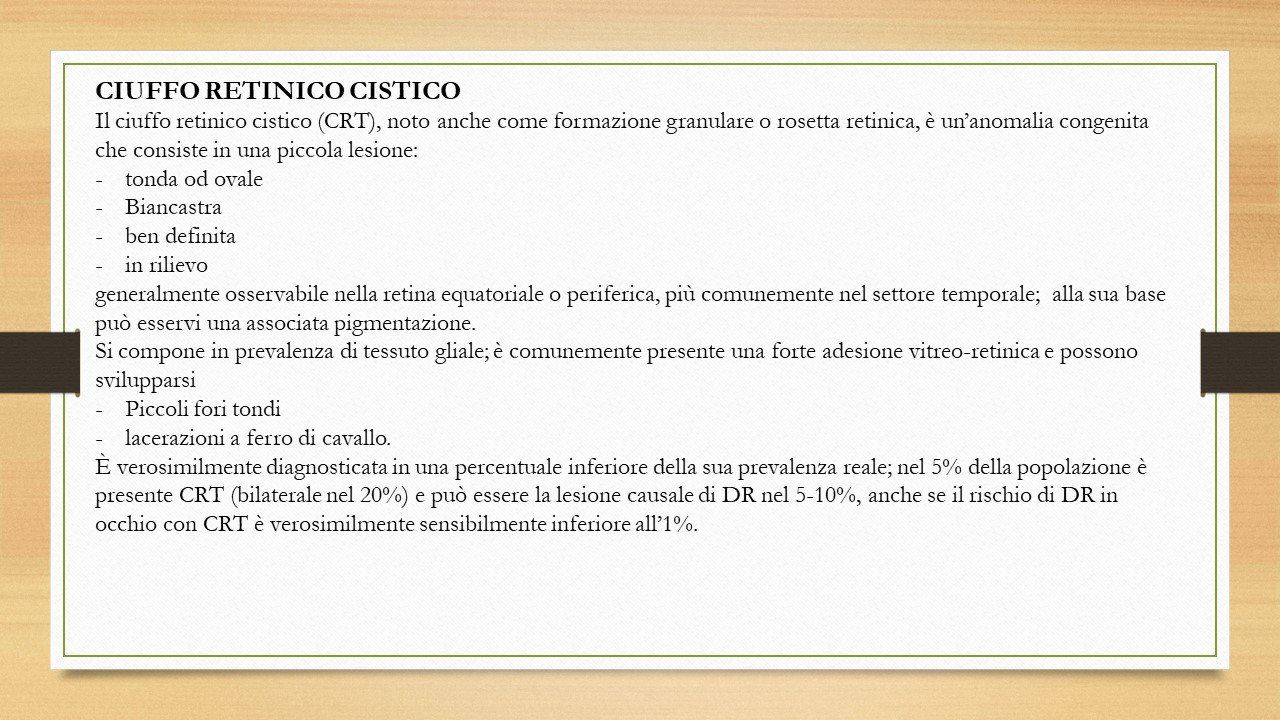 CIUFFO RETINICO CISTICO
Il ciuffo retinico cistico (CRT), noto anche come formazione granulare o rosetta retinica, è un'anomalia congenita che consiste in una piccola lesione:
- tonda od ovale
- Biancastra
- ben definita
- in rilievo
generalmente osservabile nella retina equatoriale o periferica, più comunemente nel settore temporale; alla sua base può esservi una associata pigmentazione.
Si compone in prevalenza di tessuto gliale; è comunemente presente una forte adesione vitreo-retinica e possono svilupparsi
- Piccoli fori tondi
- lacerazioni a ferro di cavallo.
È verosimilmente diagnosticata in una percentuale inferiore della sua prevalenza reale; nel 5% della popolazione è presente CRT (bilaterale nel 20%) e può essere la lesione causale di DR nel 5-10%, anche se il rischio di DR in occhio con CRT è verosimilmente sensibilmente inferiore all'1%.